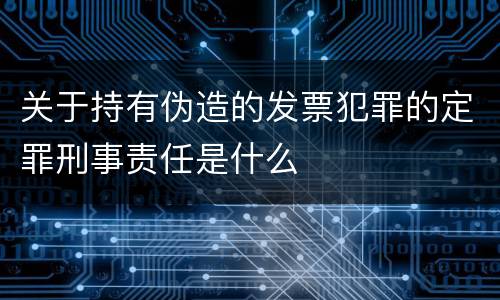 关于持有伪造的发票犯罪的定罪刑事责任是什么